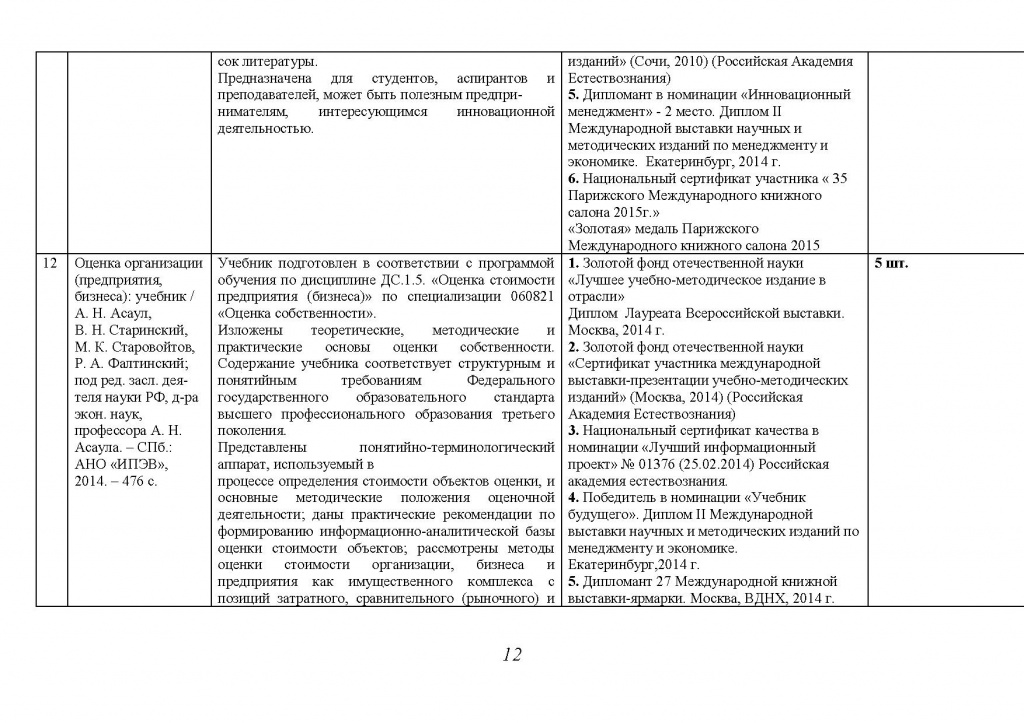 | | | | | |
|---|---|---|---|---|
| | | сок литературы. Предназначена для студентов, аспирантов и преподавателей, может быть полезным предпринимателям, интересующимся инновационной деятельностью. | изданий» (Сочи, 2010) (Российская Академия Естествознания) **5.** Дипломант в номинации «Инновационный менеджмент» - 2 место. Диплом II Международной выставки научных и методических изданий по менеджменту и экономике. Екатеринбург, 2014 г. **6.** Национальный сертификат участника « 35 Парижского Международного книжного салона 2015г.» «Золотая» медаль Парижского Международного книжного салона 2015 | |
| 12 | Оценка организации (предприятия, бизнеса): учебник / А. Н. Асаул, В. Н. Старинский, М. К. Старовойтов, Р. А. Фалтинский; под ред. засл. деятеля науки РФ, д-ра экон. наук, профессора А. Н. Асаула. – СПб.: АНО «ИПЭВ», 2014. – 476 с. | Учебник подготовлен в соответствии с программой обучения по дисциплине ДС.1.5. «Оценка стоимости предприятия (бизнеса)» по специализации 060821 «Оценка собственности». Изложены теоретические, методические и практические основы оценки собственности. Содержание учебника соответствует структурным и понятийным требованиям Федерального государственного образовательного стандарта высшего профессионального образования третьего поколения. Представлены понятийно-терминологический аппарат, используемый в процессе определения стоимости объектов оценки, и основные методические положения оценочной деятельности; даны практические рекомендации по формированию информационно-аналитической базы оценки стоимости объектов; рассмотрены методы оценки стоимости организации, бизнеса и предприятия как имущественного комплекса с позиций затратного, сравнительного (рыночного) и | **1.** Золотой фонд отечественной науки «Лучшее учебно-методическое издание в отрасли» Диплом Лауреата Всероссийской выставки. Москва, 2014 г. **2.** Золотой фонд отечественной науки «Сертификат участника международной выставки-презентации учебно-методических изданий» (Москва, 2014) (Российская Академия Естествознания) **3.** Национальный сертификат качества в номинации «Лучший информационный проект» № 01376 (25.02.2014) Российская академия естествознания. **4.** Победитель в номинации «Учебник будущего». Диплом II Международной выставки научных и методических изданий по менеджменту и экономике. Екатеринбург,2014 г. **5.** Дипломант 27 Международной книжной выставки-ярмарки. Москва, ВДНХ, 2014 г. | **5 шт.** |

12